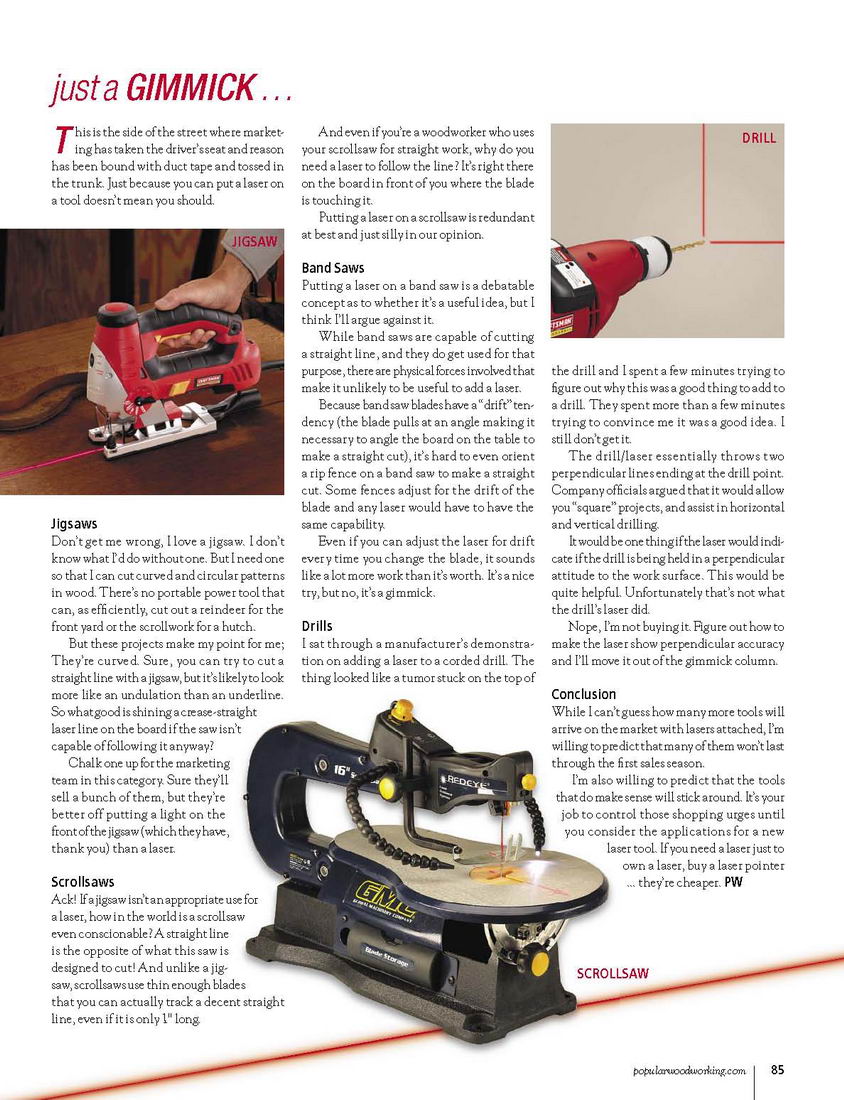 just a GIMMICK . . .

This is the side of the street where marketing has taken the driver's seat and reason has been bound with duct tape and tossed in the trunk. Just because you can put a laser on a tool doesn't mean you should.

JIGSAW

Jigsaws
Don't get me wrong, I love a jigsaw. I don't know what I'd do without one. But I need one so that I can cut curved and circular patterns in wood. There's no portable power tool that can, as efficiently, cut out a reindeer for the front yard or the scrollwork for a hutch.

But these projects make my point for me; They're curved. Sure, you can try to cut a straight line with a jigsaw, but it's likely to look more like an undulation than an underline. So what good is shining a crease-straight laser line on the board if the saw isn't capable of following it anyway?

Chalk one up for the marketing team in this category. Sure they'll sell a bunch of them, but they're better off putting a light on the front of the jigsaw (which they have, thank you) than a laser.

Scrollsaws
Ack! If a jigsaw isn't an appropriate use for a laser, how in the world is a scrollsaw even conscionable? A straight line is the opposite of what this saw is designed to cut! And unlike a jigsaw, scrollsaws use thin enough blades that you can actually track a decent straight line, even if it is only 1" long.

And even if you're a woodworker who uses your scrollsaw for straight work, why do you need a laser to follow the line? It's right there on the board in front of you where the blade is touching it.

Putting a laser on a scrollsaw is redundant at best and just silly in our opinion.

Band Saws
Putting a laser on a band saw is a debatable concept as to whether it's a useful idea, but I think I'll argue against it.

While band saws are capable of cutting a straight line, and they do get used for that purpose, there are physical forces involved that make it unlikely to be useful to add a laser.

Because band saw blades have a "drift" tendency (the blade pulls at an angle making it necessary to angle the board on the table to make a straight cut), it's hard to even orient a rip fence on a band saw to make a straight cut. Some fences adjust for the drift of the blade and any laser would have to have the same capability.

Even if you can adjust the laser for drift every time you change the blade, it sounds like a lot more work than it's worth. It's a nice try, but no, it's a gimmick.

Drills
I sat through a manufacturer's demonstration on adding a laser to a corded drill. The thing looked like a tumor stuck on the top of

DRILL

the drill and I spent a few minutes trying to figure out why this was a good thing to add to a drill. They spent more than a few minutes trying to convince me it was a good idea. I still don't get it.

The drill/laser essentially throws two perpendicular lines ending at the drill point. Company officials argued that it would allow you "square" projects, and assist in horizontal and vertical drilling.

It would be one thing if the laser would indicate if the drill is being held in a perpendicular attitude to the work surface. This would be quite helpful. Unfortunately that's not what the drill's laser did.

Nope, I'm not buying it. Figure out how to make the laser show perpendicular accuracy and I'll move it out of the gimmick column.

Conclusion
While I can't guess how many more tools will arrive on the market with lasers attached, I'm willing to predict that many of them won't last through the first sales season.

I'm also willing to predict that the tools that do make sense will stick around. It's your job to control those shopping urges until you consider the applications for a new laser tool. If you need a laser just to own a laser, buy a laser pointer ... they're cheaper. PW

16" REDEYE GMC Blade Storage

SCROLLSAW

popularwoodworking.com 85